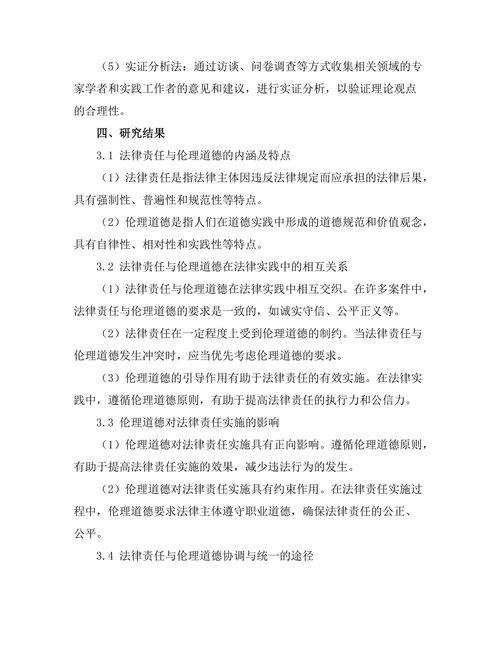 （5）实证分析法：通过访谈、问卷调查等方式收集相关领域的专家学者和实践工作者的意见和建议，进行实证分析，以验证理论观点的合理性。

四、研究结果

3.1 法律责任与伦理道德的内涵及特点

（1）法律责任是指法律主体因违反法律规定而应承担的法律后果，具有强制性、普遍性和规范性等特点。

（2）伦理道德是指人们在道德实践中形成的道德规范和价值观念，具有自律性、相对性和实践性等特点。

3.2 法律责任与伦理道德在法律实践中的相互关系

（1）法律责任与伦理道德在法律实践中相互交织。在许多案件中，法律责任与伦理道德的要求是一致的，如诚实守信、公平正义等。

（2）法律责任在一定程度上受到伦理道德的制约。当法律责任与伦理道德发生冲突时，应当优先考虑伦理道德的要求。

（3）伦理道德的引导作用有助于法律责任的有效实施。在法律实践中，遵循伦理道德原则，有助于提高法律责任的执行力和公信力。

3.3 伦理道德对法律责任实施的影响

（1）伦理道德对法律责任实施具有正向影响。遵循伦理道德原则，有助于提高法律责任实施的效果，减少违法行为的发生。

（2）伦理道德对法律责任实施具有约束作用。在法律责任实施过程中，伦理道德要求法律主体遵守职业道德，确保法律责任的公正、公平。

3.4 法律责任与伦理道德协调与统一的途径